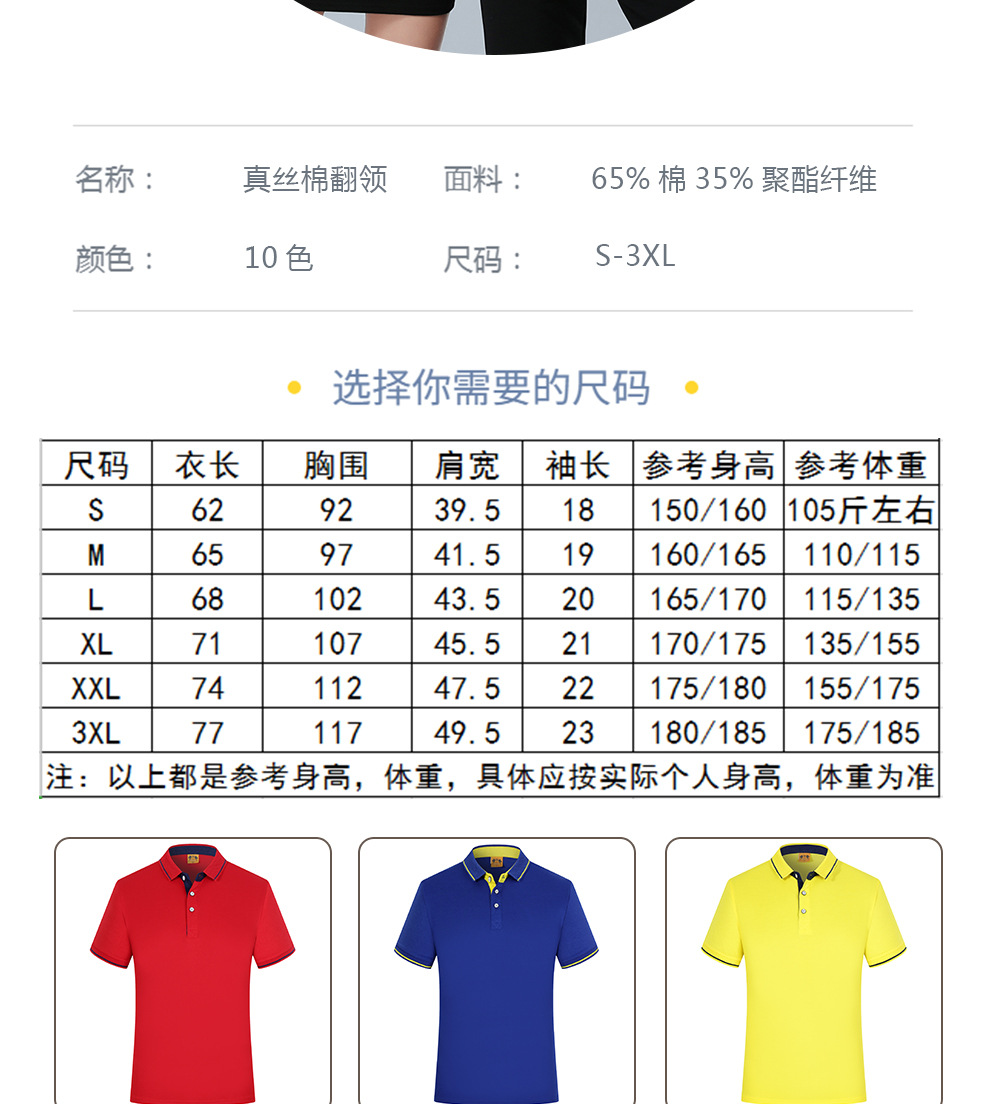 名称： 真丝棉翻领 面料： 65% 棉 35% 聚酯纤维

颜色： 10 色 尺码： S-3XL

选择你需要的尺码

| 尺码 | 衣长 | 胸围 | 肩宽 | 袖长 | 参考身高 | 参考体重 |
|---|---|---|---|---|---|---|
| S | 62 | 92 | 39.5 | 18 | 150/160 | 105斤左右 |
| M | 65 | 97 | 41.5 | 19 | 160/165 | 110/115 |
| L | 68 | 102 | 43.5 | 20 | 165/170 | 115/135 |
| XL | 71 | 107 | 45.5 | 21 | 170/175 | 135/155 |
| XXL | 74 | 112 | 47.5 | 22 | 175/180 | 155/175 |
| 3XL | 77 | 117 | 49.5 | 23 | 180/185 | 175/185 |

注：以上都是参考身高，体重，具体应按实际个人身高，体重为准